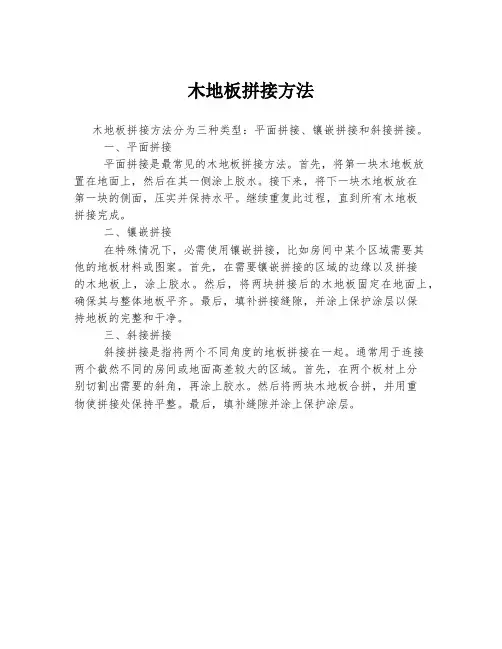 木地板拼接方法

木地板拼接方法分为三种类型：平面拼接、镶嵌拼接和斜接拼接。

一、平面拼接

平面拼接是最常见的木地板拼接方法。首先，将第一块木地板放置在地面上，然后在其一侧涂上胶水。接下来，将下一块木地板放在第一块的侧面，压实并保持水平。继续重复此过程，直到所有木地板拼接完成。

二、镶嵌拼接

在特殊情况下，必需使用镶嵌拼接，比如房间中某个区域需要其他的地板材料或图案。首先，在需要镶嵌拼接的区域的边缘以及拼接的木地板上，涂上胶水。然后，将两块拼接后的木地板固定在地面上，确保其与整体地板平齐。最后，填补拼接缝隙，并涂上保护涂层以保持地板的完整和干净。

三、斜接拼接

斜接拼接是指将两个不同角度的地板拼接在一起。通常用于连接两个截然不同的房间或地面高差较大的区域。首先，在两个板材上分别切割出需要的斜角，再涂上胶水。然后将两块木地板合拼，并用重物使拼接处保持平整。最后，填补缝隙并涂上保护涂层。